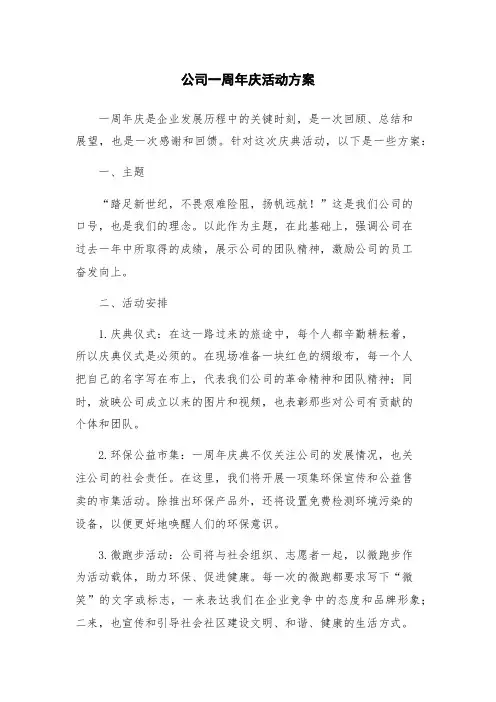 公司一周年庆活动方案

一周年庆是企业发展历程中的关键时刻，是一次回顾、总结和展望，也是一次感谢和回馈。针对这次庆典活动，以下是一些方案：

一、主题

“踏足新世纪，不畏艰难险阻，扬帆远航！”这是我们公司的口号，也是我们的理念。以此作为主题，在此基础上，强调公司在过去一年中所取得的成绩，展示公司的团队精神，激励公司的员工奋发向上。

二、活动安排

1. 庆典仪式：在这一路过来的旅途中，每个人都辛勤耕耘着，所以庆典仪式是必须的。在现场准备一块红色的绸缎布，每一个人把自己的名字写在布上，代表我们公司的革命精神和团队精神；同时，放映公司成立以来的图片和视频，也表彰那些对公司有贡献的个体和团队。

2. 环保公益市集：一周年庆典不仅关注公司的发展情况，也关注公司的社会责任。在这里，我们将开展一项集环保宣传和公益售卖的市集活动。除推出环保产品外，还将设置免费检测环境污染的设备，以便更好地唤醒人们的环保意识。

3. 微跑步活动：公司将与社会组织、志愿者一起，以微跑步作为活动载体，助力环保、促进健康。每一次的微跑都要求写下“微笑”的文字或标志，一来表达我们在企业竞争中的态度和品牌形象；二来，也宣传和引导社会社区建设文明、和谐、健康的生活方式。